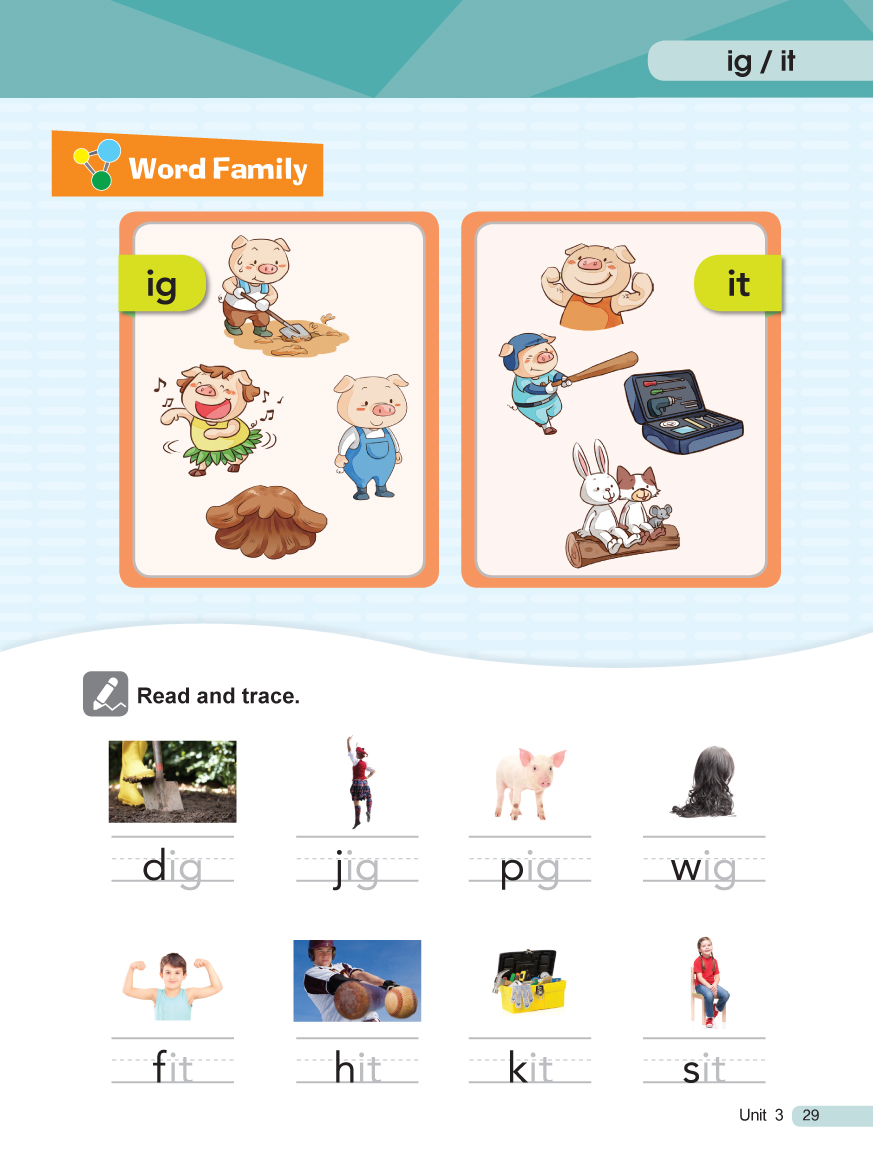 ig / it

Word Family

ig

it

Read and trace.

dig

jig

pig

wig

fit

hit

kit

sit

Unit 3 29